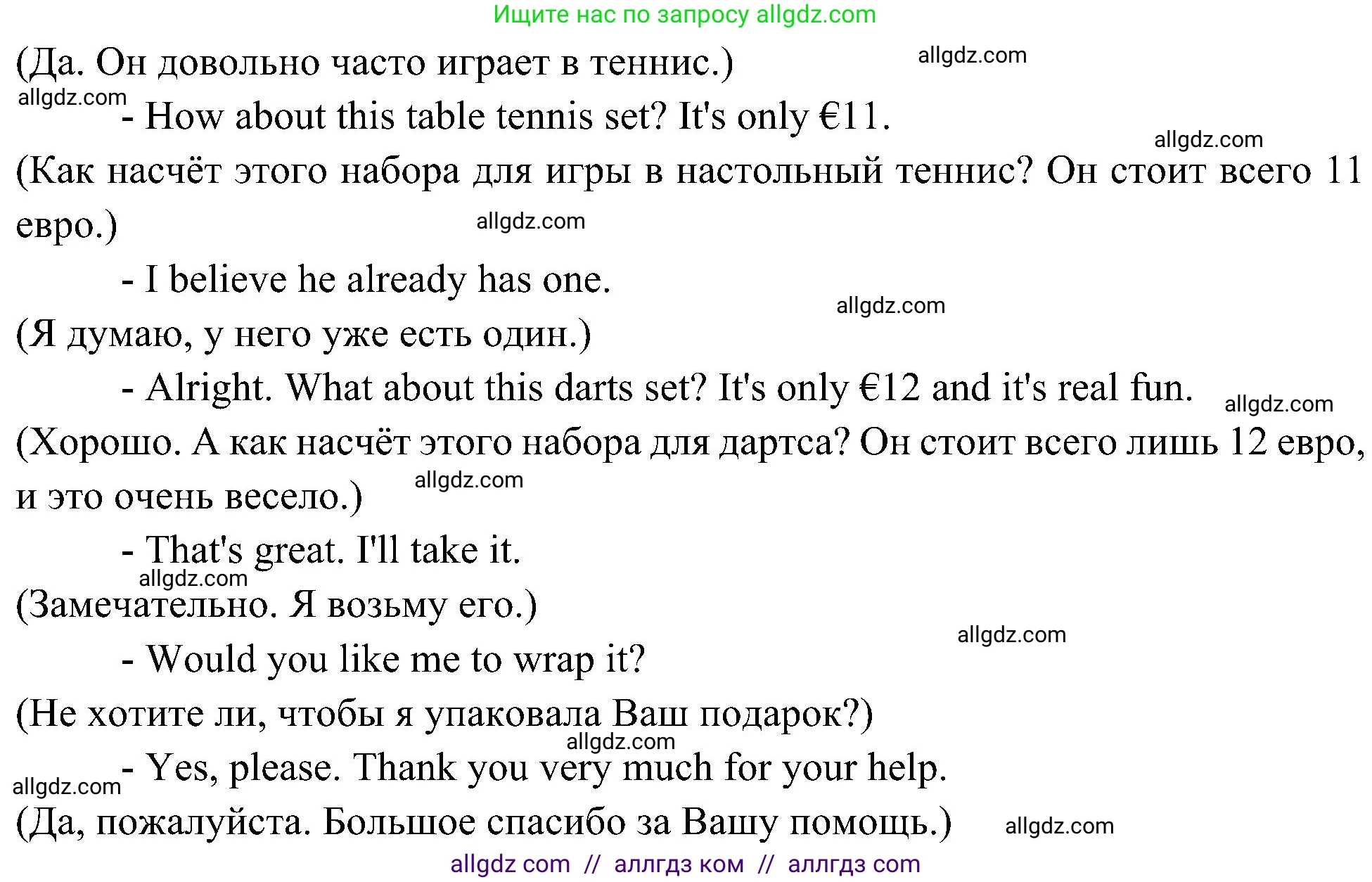 Ищите нас по запросу allgdz.com

(Да. Он довольно часто играет в теннис.) allgdz.com

allgdz.com - How about this table tennis set? It's only €11.

allgdz.com

(Как насчёт этого набора для игры в настольный теннис? Он стоит всего 11 евро.) allgdz.com

- I believe he already has one.

allgdz.com

(Я думаю, у него уже есть один.)

- Alright. What about this darts set? It's only €12 and it's real fun. allgdz.com

(Хорошо. А как насчёт этого набора для дартса? Он стоит всего лишь 12 евро, и это очень весело.) allgdz.com

- That's great. I'll take it.

allgdz.com

(Замечательно. Я возьму его.)

allgdz.com

- Would you like me to wrap it?

(Не хотите ли, чтобы я упаковала Ваш подарок?)

allgdz.com

allgdz.com - Yes, please. Thank you very much for your help.

(Да, пожалуйста. Большое спасибо за Вашу помощь.) allgdz.com

allgdz com // аллгдз ком // аллгдз com